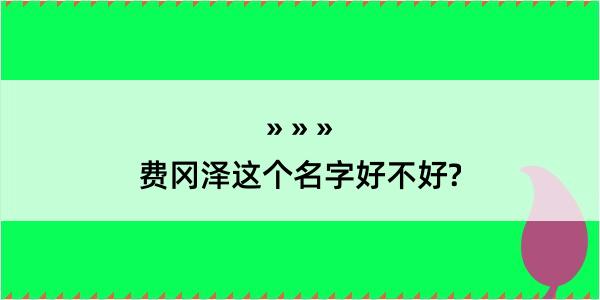 » » »

费冈泽这个名字好不好?